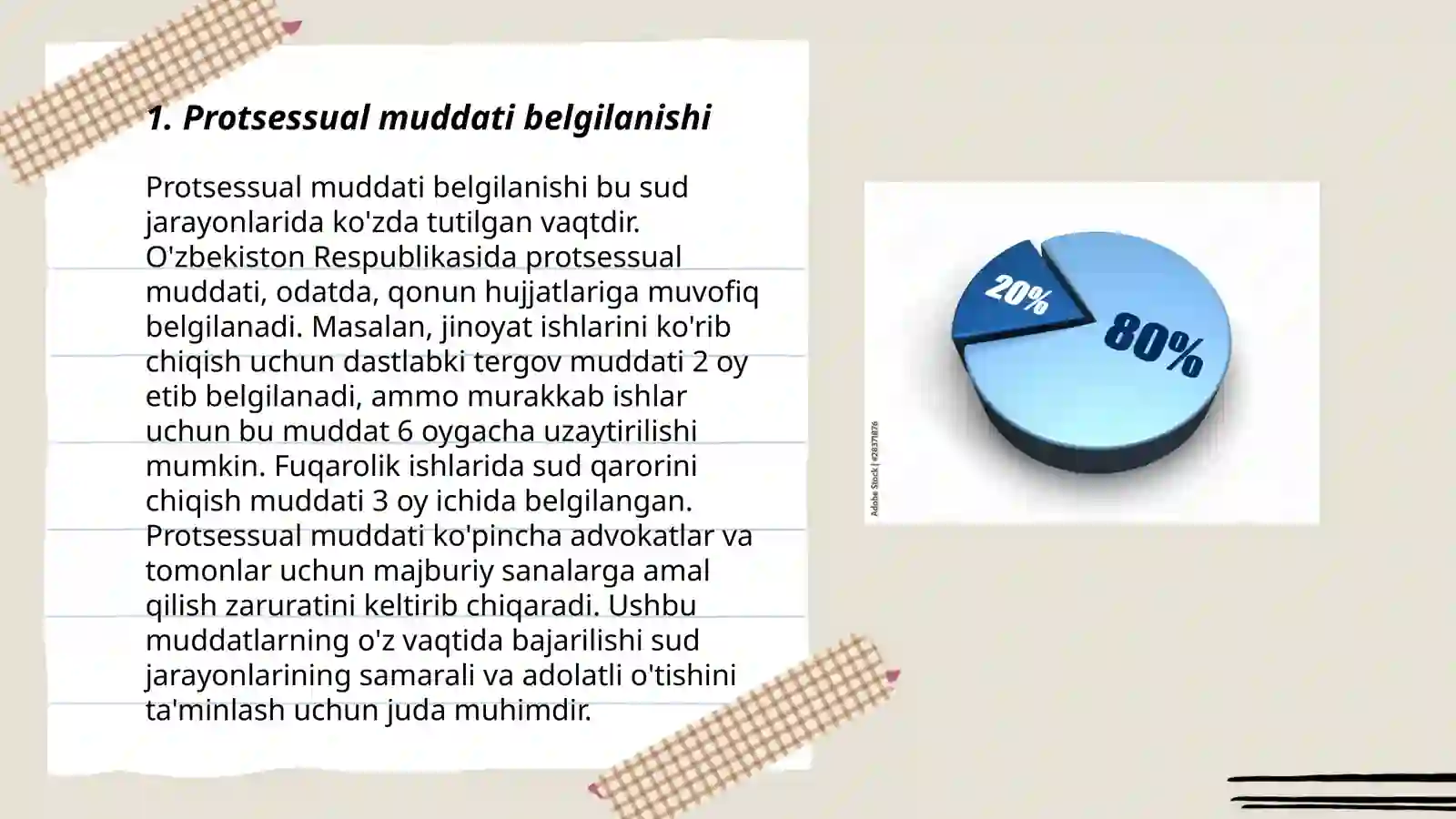 1. Protsessual muddati belgilanishi

Protsessual muddati belgilanishi bu sud jarayonlarida ko'zda tutilgan vaqtdir. O'zbekiston Respublikasida protsessual muddati, odatda, qonun hujjatlariga muvofiq belgilanadi. Masalan, jinoyat ishlarini ko'rib chiqish uchun dastlabki tergov muddati 2 oy etib belgilanadi, ammo murakkab ishlar uchun bu muddat 6 oygacha uzaytirilishi mumkin. Fuqarolik ishlarida sud qarorini chiqish muddati 3 oy ichida belgilangan. Protsessual muddati ko'pincha advokatlar va tomonlar uchun majburiy sanalarga amal qilish zaruratini keltirib chiqaradi. Ushbu muddatlarning o'z vaqtida bajarilishi sud jarayonlarining samarali va adolatli o'tishini ta'minlash uchun juda muhimdir.

20%
80%
Adobe Stock | #28371876